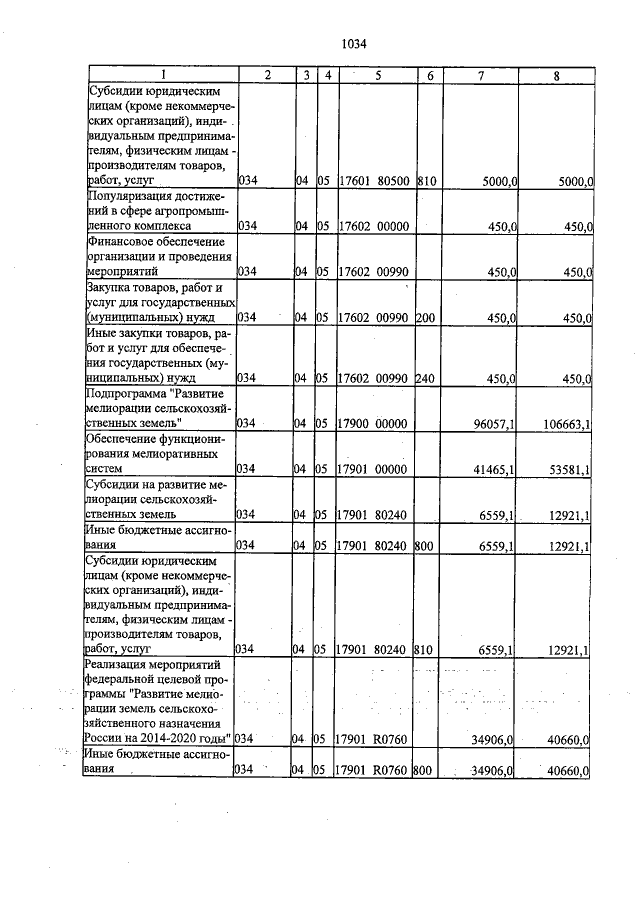 1034

| 1 | 2 | 3 | 4 | 5 | 6 | 7 | 8 |
|---|---|---|---|---|---|---|---|
| Субсидии юридическим лицам (кроме некоммерческих организаций), индивидуальным предпринимателям, физическим лицам - производителям товаров, работ, услуг | 034 | 04 | 05 | 17601 80500 | 810 | 5000,0 | 5000,0 |
| Популяризация достижений в сфере агропромышленного комплекса | 034 | 04 | 05 | 17602 00000 | | 450,0 | 450,0 |
| Финансовое обеспечение организации и проведения мероприятий | 034 | 04 | 05 | 17602 00990 | | 450,0 | 450,0 |
| Закупка товаров, работ и услуг для государственных (муниципальных) нужд | 034 | 04 | 05 | 17602 00990 | 200 | 450,0 | 450,0 |
| Иные закупки товаров, работ и услуг для обеспечения государственных (муниципальных) нужд | 034 | 04 | 05 | 17602 00990 | 240 | 450,0 | 450,0 |
| Подпрограмма "Развитие мелиорации сельскохозяйственных земель" | 034 | 04 | 05 | 17900 00000 | | 96057,1 | 106663,1 |
| Обеспечение функционирования мелиоративных систем | 034 | 04 | 05 | 17901 00000 | | 41465,1 | 53581,1 |
| Субсидии на развитие мелиорации сельскохозяйственных земель | 034 | 04 | 05 | 17901 80240 | | 6559,1 | 12921,1 |
| Иные бюджетные ассигнования | 034 | 04 | 05 | 17901 80240 | 800 | 6559,1 | 12921,1 |
| Субсидии юридическим лицам (кроме некоммерческих организаций), индивидуальным предпринимателям, физическим лицам - производителям товаров, работ, услуг | 034 | 04 | 05 | 17901 80240 | 810 | 6559,1 | 12921,1 |
| Реализация мероприятий федеральной целевой программы "Развитие мелиорации земель сельскохозяйственного назначения России на 2014-2020 годы" | 034 | 04 | 05 | 17901 R0760 | | 34906,0 | 40660,0 |
| Иные бюджетные ассигнования | 034 | 04 | 05 | 17901 R0760 | 800 | 34906,0 | 40660,0 |